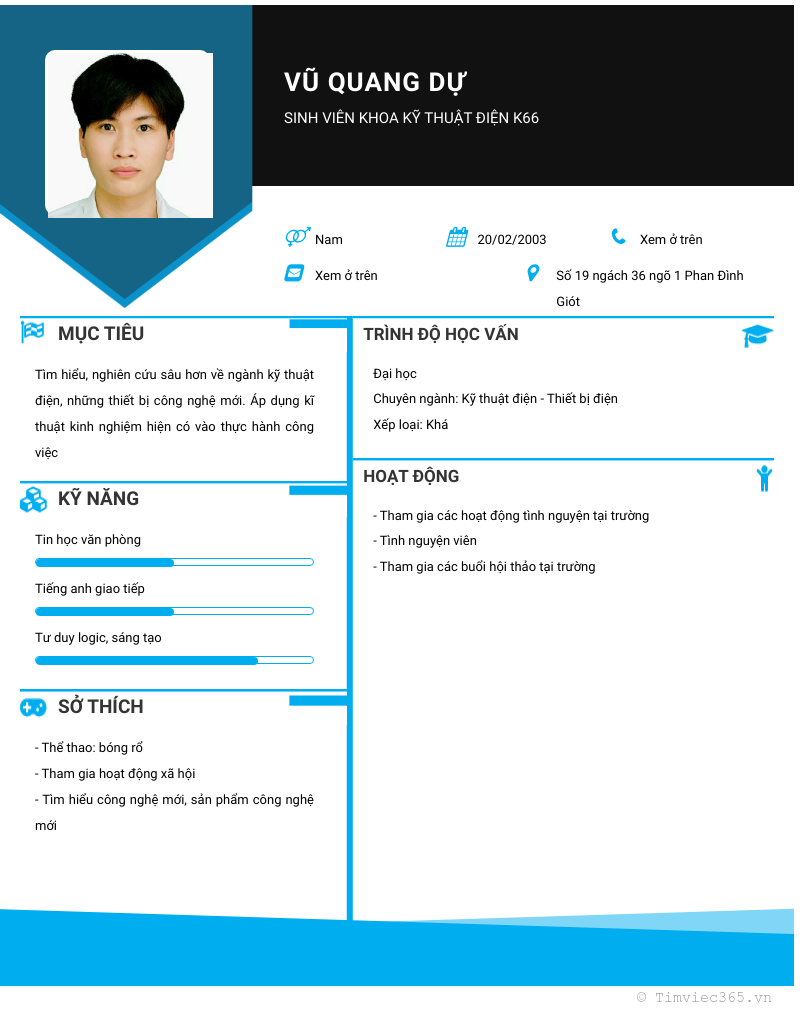 VŨ QUANG DỰ

SINH VIÊN KHOA KỸ THUẬT ĐIỆN K66

Nam

20/02/2003

Xem ở trên

Xem ở trên

Số 19 ngách 36 ngõ 1 Phan Đình Giót

MỤC TIÊU

Tìm hiểu, nghiên cứu sâu hơn về ngành kỹ thuật điện, những thiết bị công nghệ mới. Áp dụng kĩ thuật kinh nghiệm hiện có vào thực hành công việc

KỸ NĂNG

Tin học văn phòng

Tiếng anh giao tiếp

Tư duy logic, sáng tạo

SỞ THÍCH

- Thể thao: bóng rổ
- Tham gia hoạt động xã hội
- Tìm hiểu công nghệ mới, sản phẩm công nghệ mới

TRÌNH ĐỘ HỌC VẤN

Đại học

Chuyên ngành: Kỹ thuật điện - Thiết bị điện

Xếp loại: Khá

HOẠT ĐỘNG

- Tham gia các hoạt động tình nguyện tại trường
- Tình nguyện viên
- Tham gia các buổi hội thảo tại trường

© Timviec365.vn